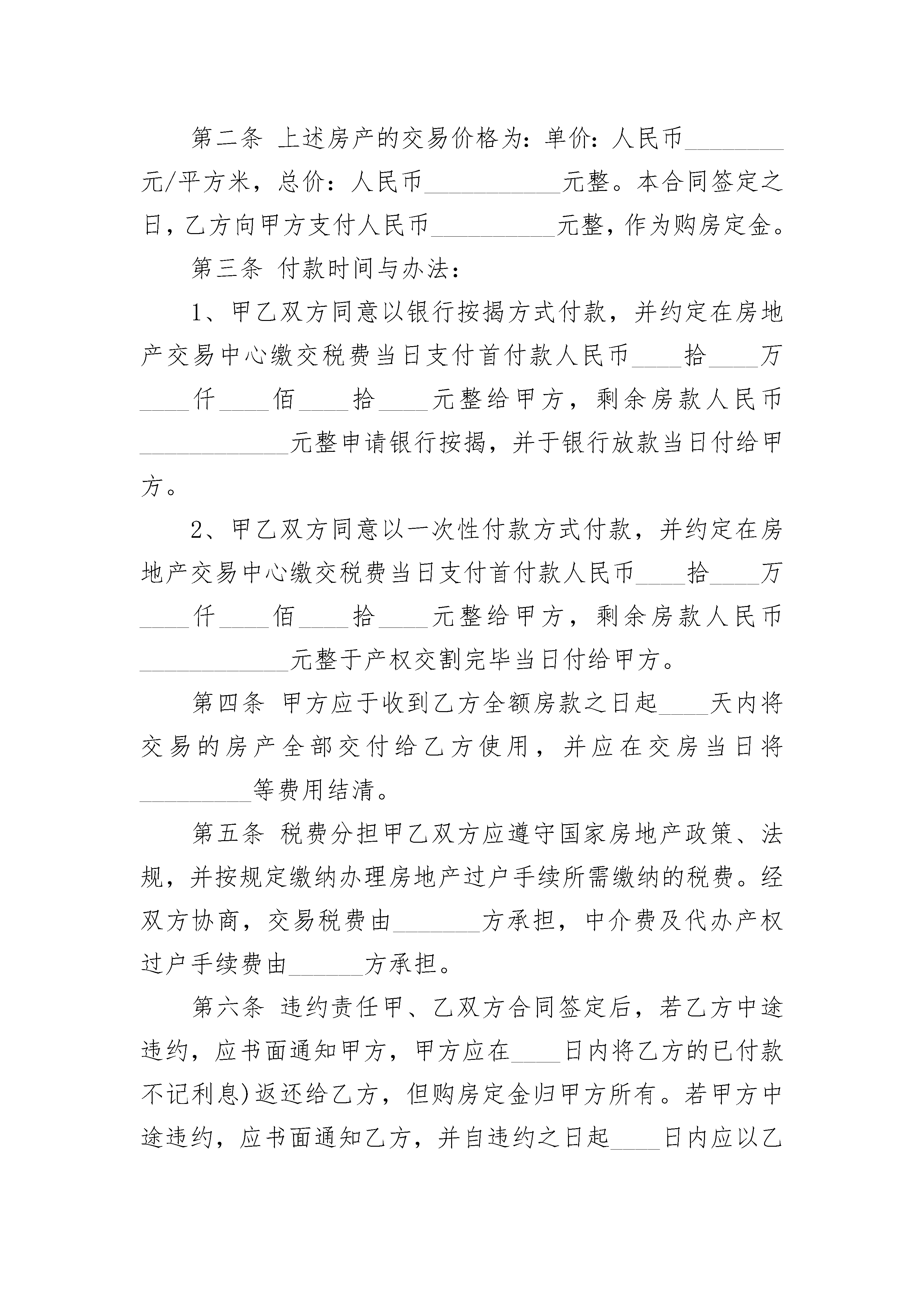 第二条 上述房产的交易价格为：单价：人民币________元/平方米，总价：人民币___________元整。本合同签定之日，乙方向甲方支付人民币__________元整，作为购房定金。

第三条 付款时间与办法：

1、甲乙双方同意以银行按揭方式付款，并约定在房地产交易中心缴交税费当日支付首付款人民币____拾____万____仟____佰____拾____元整给甲方，剩余房款人民币____________元整申请银行按揭，并于银行放款当日付给甲方。

2、甲乙双方同意以一次性付款方式付款，并约定在房地产交易中心缴交税费当日支付首付款人民币____拾____万____仟____佰____拾____元整给甲方，剩余房款人民币____________元整于产权交割完毕当日付给甲方。

第四条 甲方应于收到乙方全额房款之日起____天内将交易的房产全部交付给乙方使用，并应在交房当日将_________等费用结清。

第五条 税费分担甲乙双方应遵守国家房地产政策、法规，并按规定缴纳办理房地产过户手续所需缴纳的税费。经双方协商，交易税费由_______方承担，中介费及代办产权过户手续费由______方承担。

第六条 违约责任甲、乙双方合同签定后，若乙方中途违约，应书面通知甲方，甲方应在____日内将乙方的已付款不记利息)返还给乙方，但购房定金归甲方所有。若甲方中途违约，应书面通知乙方，并自违约之日起____日内应以乙